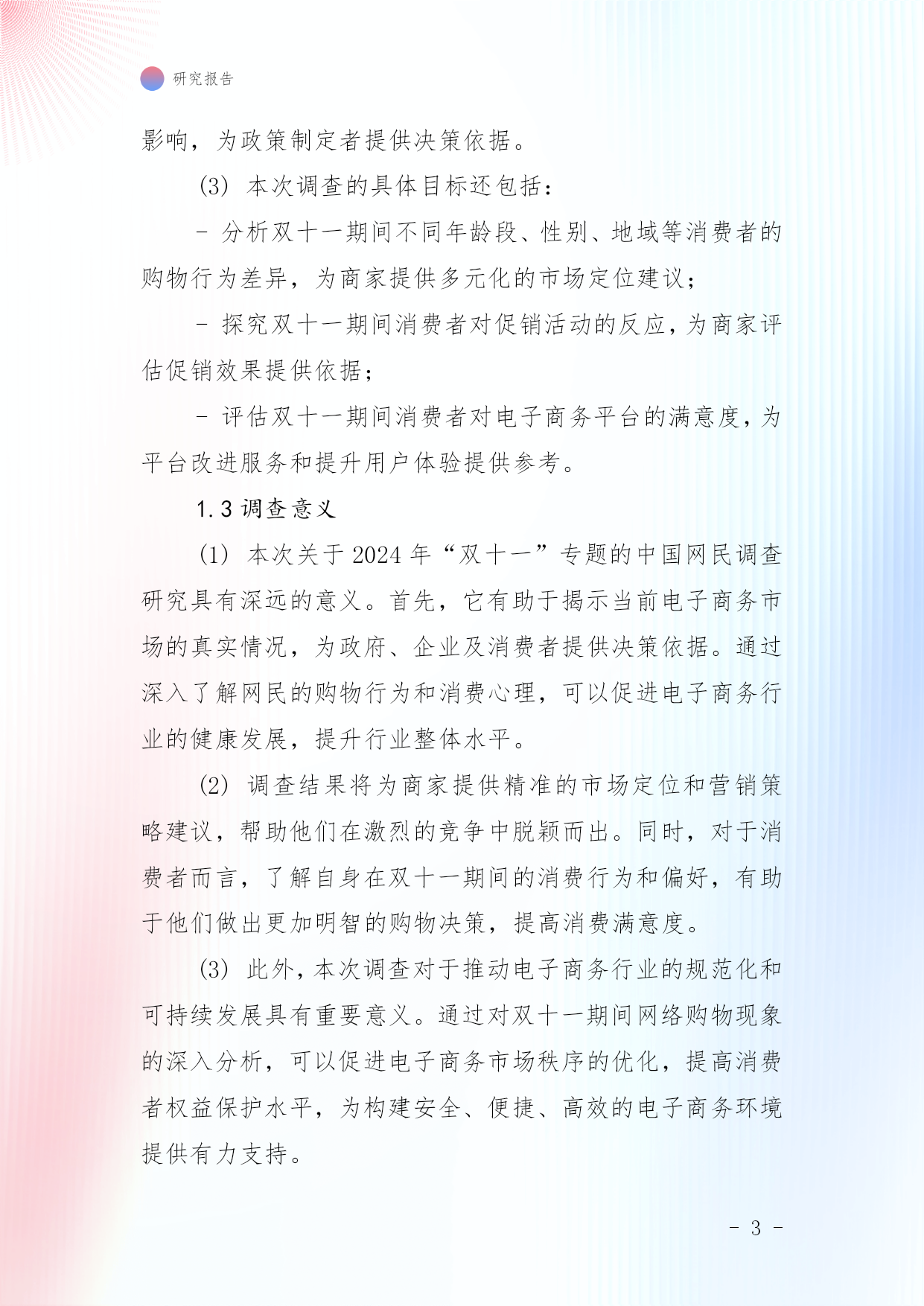 研究报告

影响，为政策制定者提供决策依据。

(3) 本次调查的具体目标还包括：

- 分析双十一期间不同年龄段、性别、地域等消费者的购物行为差异，为商家提供多元化的市场定位建议；

- 探究双十一期间消费者对促销活动的反应，为商家评估促销效果提供依据；

- 评估双十一期间消费者对电子商务平台的满意度，为平台改进服务和提升用户体验提供参考。

1.3 调查意义

(1) 本次关于 2024 年“双十一”专题的中国网民调查研究具有深远的意义。首先，它有助于揭示当前电子商务市场的真实情况，为政府、企业及消费者提供决策依据。通过深入了解网民的购物行为和消费心理，可以促进电子商务行业的健康发展，提升行业整体水平。

(2) 调查结果将为商家提供精准的市场定位和营销策略建议，帮助他们在激烈的竞争中脱颖而出。同时，对于消费者而言，了解自身在双十一期间的消费行为和偏好，有助于他们做出更加明智的购物决策，提高消费满意度。

(3) 此外，本次调查对于推动电子商务行业的规范化和可持续发展具有重要意义。通过对双十一期间网络购物现象的深入分析，可以促进电子商务市场秩序的优化，提高消费者权益保护水平，为构建安全、便捷、高效的电子商务环境提供有力支持。

- 3 -